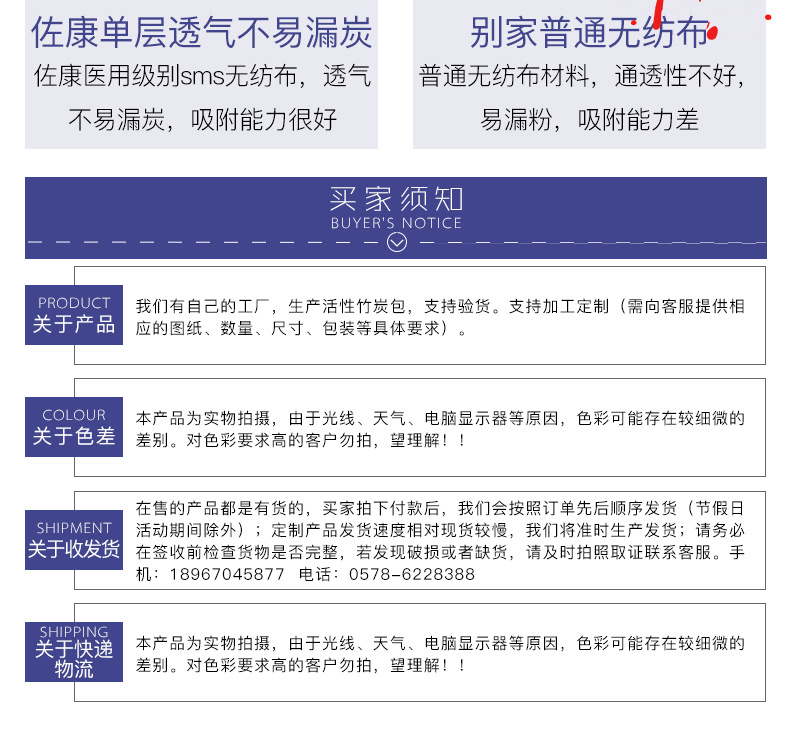 佐康单层透气不易漏炭

佐康医用级别sms无纺布，透气不易漏炭，吸附能力很好

别家普通无纺布

普通无纺布材料，通透性不好，易漏粉，吸附能力差

买家须知
BUYER'S NOTICE

PRODUCT
关于产品

我们有自己的工厂，生产活性竹炭包，支持验货。支持加工定制（需向客服提供相应的图纸、数量、尺寸、包装等具体要求）。

COLOUR
关于色差

本产品为实物拍摄，由于光线、天气、电脑显示器等原因，色彩可能存在较细微的差别。对色彩要求高的客户勿拍，望理解！！

SHIPMENT
关于收发货

在售的产品都是有货的，买家拍下付款后，我们会按照订单先后顺序发货（节假日活动期间除外）；定制产品发货速度相对现货较慢，我们将准时生产发货；请务必在签收前检查货物是否完整，若发现破损或者缺货，请及时拍照取证联系客服。手机：18967045877 电话：0578-6228388

SHIPPING
关于快递物流

本产品为实物拍摄，由于光线、天气、电脑显示器等原因，色彩可能存在较细微的差别。对色彩要求高的客户勿拍，望理解！！